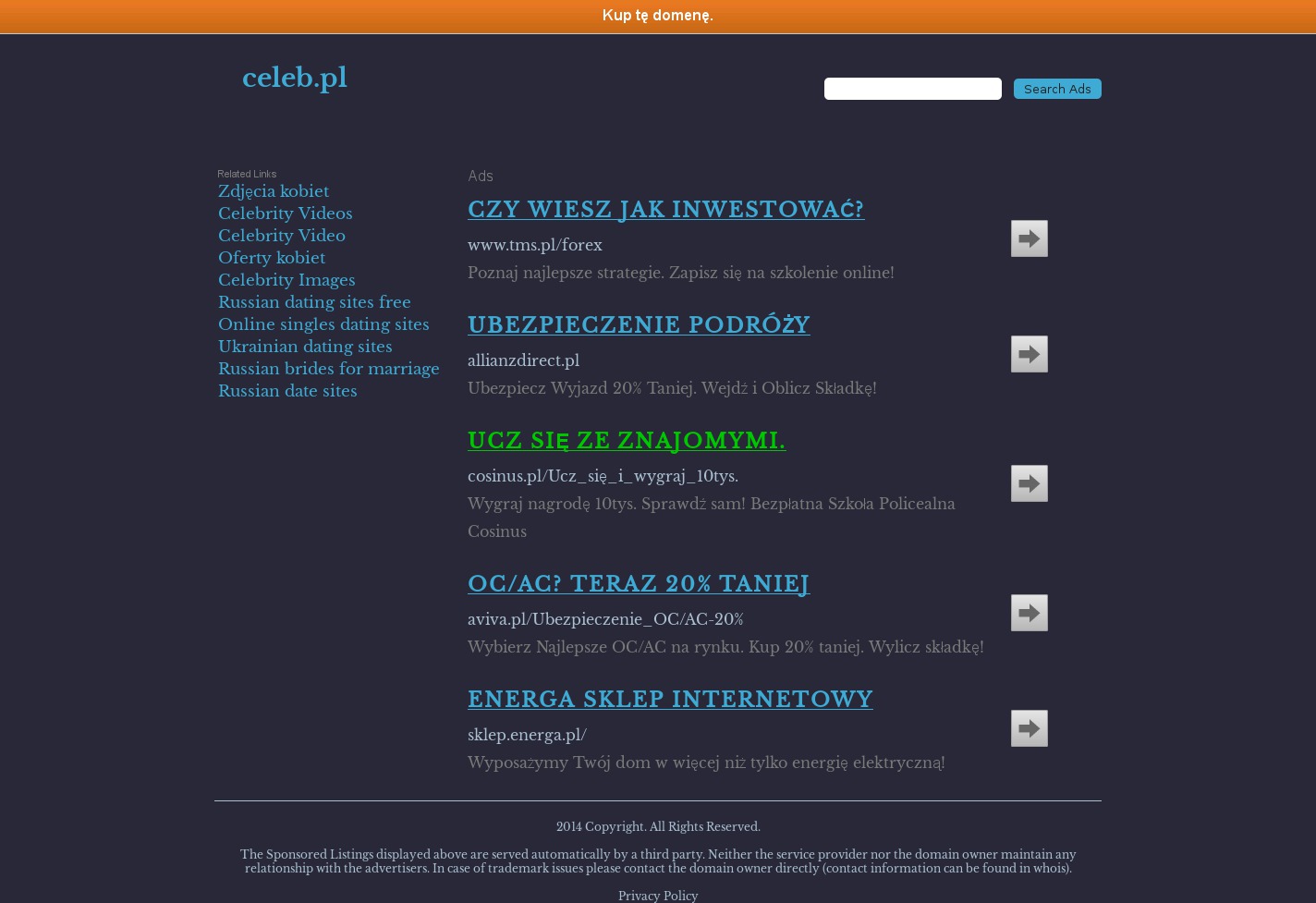 Kup tę domenę.

celeb.pl

Search Ads

Related Links
Zdjęcia kobiet
Celebrity Videos
Celebrity Video
Oferty kobiet
Celebrity Images
Russian dating sites free
Online singles dating sites
Ukrainian dating sites
Russian brides for marriage
Russian date sites

Ads

CZY WIESZ JAK INWESTOWAĆ?
www.tms.pl/forex
Poznaj najlepsze strategie. Zapisz się na szkolenie online!

UBEZPIECZENIE PODRÓŻY
allianzdirect.pl
Ubezpiecz Wyjazd 20% Taniej. Wejdź i Oblicz Składkę!

UCZ SIĘ ZE ZNAJOMYMI.
cosinus.pl/Ucz_się_i_wygraj_10tys.
Wygraj nagrodę 10tys. Sprawdź sam! Bezpłatna Szkoła Policealna Cosinus

OC/AC? TERAZ 20% TANIEJ
aviva.pl/Ubezpieczenie_OC/AC-20%
Wybierz Najlepsze OC/AC na rynku. Kup 20% taniej. Wylicz składkę!

ENERGA SKLEP INTERNETOWY
sklep.energa.pl/
Wyposażymy Twój dom w więcej niż tylko energię elektryczną!

2014 Copyright. All Rights Reserved.

The Sponsored Listings displayed above are served automatically by a third party. Neither the service provider nor the domain owner maintain any relationship with the advertisers. In case of trademark issues please contact the domain owner directly (contact information can be found in whois).

Privacy Policy